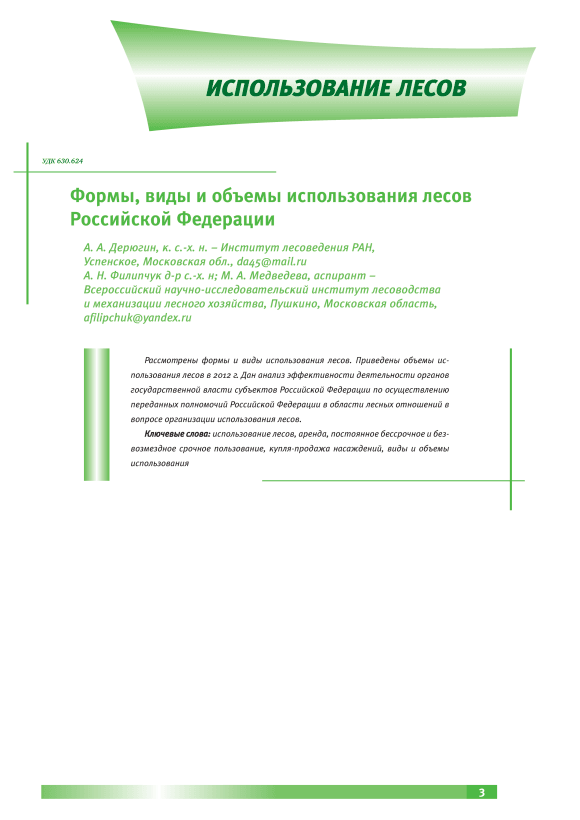 ИСПОЛЬЗОВАНИЕ ЛЕСОВ

УДК 630.624

Формы, виды и объемы использования лесов Российской Федерации

А. А. Дерюгин, к. с.-х. н. – Институт лесоведения РАН, Успенское, Московская обл., da45@mail.ru
А. Н. Филипчук д-р с.-х. н; М. А. Медведева, аспирант – Всероссийский научно-исследовательский институт лесоводства и механизации лесного хозяйства, Пушкино, Московская область, afilipchuk@yandex.ru

Рассмотрены формы и виды использования лесов. Приведены объемы использования лесов в 2012 г. Дан анализ эффективности деятельности органов государственной власти субъектов Российской Федерации по осуществлению переданных полномочий Российской Федерации в области лесных отношений в вопросе организации использования лесов.

Ключевые слова: использование лесов, аренда, постоянное бессрочное и безвозмездное срочное пользование, купля-продажа насаждений, виды и объемы использования

3